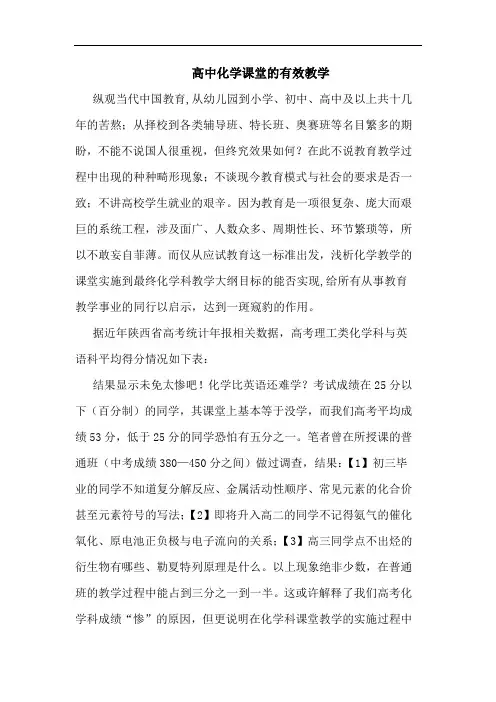 高中化学课堂的有效教学

纵观当代中国教育,从幼儿园到小学、初中、高中及以上共十几年的苦熬;从择校到各类辅导班、特长班、奥赛班等名目繁多的期盼，不能不说国人很重视，但终究效果如何？在此不说教育教学过程中出现的种种畸形现象；不谈现今教育模式与社会的要求是否一致；不讲高校学生就业的艰辛。因为教育是一项很复杂、庞大而艰巨的系统工程，涉及面广、人数众多、周期性长、环节繁琐等，所以不敢妄自菲薄。而仅从应试教育这一标准出发，浅析化学教学的课堂实施到最终化学科教学大纲目标的能否实现，给所有从事教育教学事业的同行以启示，达到一斑窥豹的作用。

据近年陕西省高考统计年报相关数据，高考理工类化学科与英语科平均得分情况如下表：

结果显示未免太惨吧！化学比英语还难学？考试成绩在25分以下（百分制）的同学，其课堂上基本等于没学，而我们高考平均成绩53分，低于25分的同学恐怕有五分之一。笔者曾在所授课的普通班（中考成绩380—450分之间）做过调查，结果：【1】初三毕业的同学不知道复分解反应、金属活动性顺序、常见元素的化合价甚至元素符号的写法；【2】即将升入高二的同学不记得氨气的催化氧化、原电池正负极与电子流向的关系；【3】高三同学点不出烃的衍生物有哪些、勒夏特列原理是什么。以上现象绝非少数，在普通班的教学过程中能占到三分之一到一半。这或许解释了我们高考化学科成绩“惨”的原因，但更说明在化学科课堂教学的实施过程中